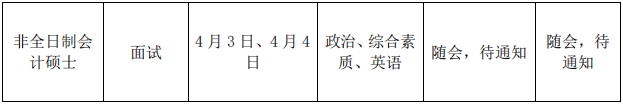 | 非全日制会计硕士 | 面试 | 4月3日、4月4日 | 政治、综合素质、英语 | 随会，待通知 | 随会，待通知 |
|---|---|---|---|---|---|